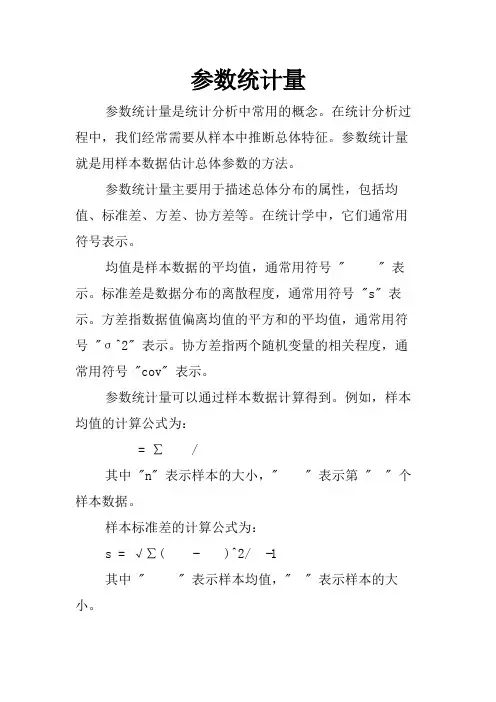 参数统计量

参数统计量是统计分析中常用的概念。在统计分析过程中，我们经常需要从样本中推断总体特征。参数统计量就是用样本数据估计总体参数的方法。

参数统计量主要用于描述总体分布的属性，包括均值、标准差、方差、协方差等。在统计学中，它们通常用符号表示。

均值是样本数据的平均值，通常用符号 "　　" 表示。标准差是数据分布的离散程度，通常用符号 "s" 表示。方差指数据值偏离均值的平方和的平均值，通常用符号 "σ^2" 表示。协方差指两个随机变量的相关程度，通常用符号 "cov" 表示。

参数统计量可以通过样本数据计算得到。例如，样本均值的计算公式为：

= ∑　　/

其中 "n" 表示样本的大小，"　　" 表示第 "　" 个样本数据。

样本标准差的计算公式为：

s = √∑(　　-　　)^2/　-1

其中 "　　" 表示样本均值，"　" 表示样本的大小。